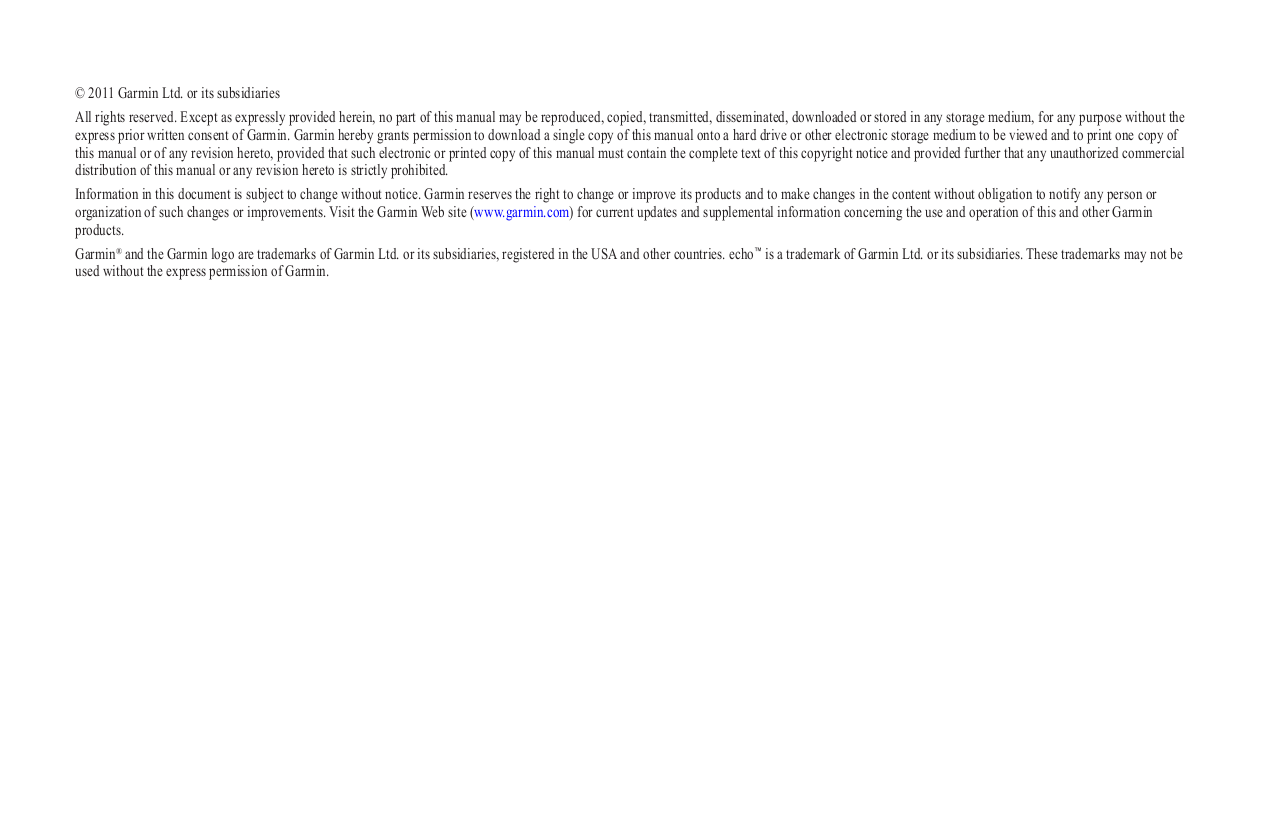 © 2011 Garmin Ltd. or its subsidiaries

All rights reserved. Except as expressly provided herein, no part of this manual may be reproduced, copied, transmitted, disseminated, downloaded or stored in any storage medium, for any purpose without the express prior written consent of Garmin. Garmin hereby grants permission to download a single copy of this manual onto a hard drive or other electronic storage medium to be viewed and to print one copy of this manual or of any revision hereto, provided that such electronic or printed copy of this manual must contain the complete text of this copyright notice and provided further that any unauthorized commercial distribution of this manual or any revision hereto is strictly prohibited.

Information in this document is subject to change without notice. Garmin reserves the right to change or improve its products and to make changes in the content without obligation to notify any person or organization of such changes or improvements. Visit the Garmin Web site (www.garmin.com) for current updates and supplemental information concerning the use and operation of this and other Garmin products.

Garmin® and the Garmin logo are trademarks of Garmin Ltd. or its subsidiaries, registered in the USA and other countries. echo™ is a trademark of Garmin Ltd. or its subsidiaries. These trademarks may not be used without the express permission of Garmin.